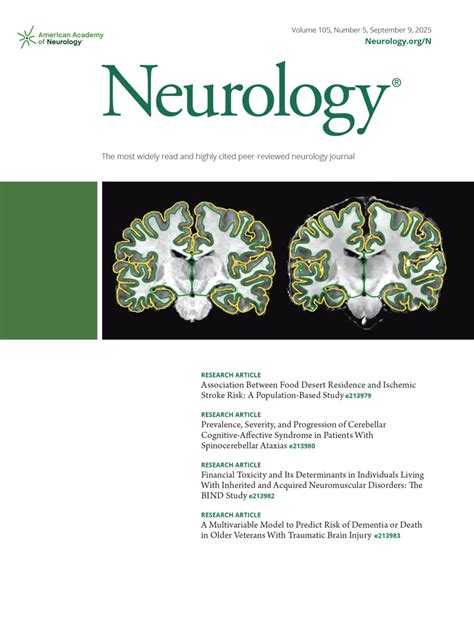 American Academy of Neurology

Volume 105, Number 5, September 9, 2025
Neurology.org/N

Neurology®

The most widely read and highly cited peer-reviewed neurology journal

RESEARCH ARTICLE
Association Between Food Desert Residence and Ischemic Stroke Risk: A Population-Based Study e213979

RESEARCH ARTICLE
Prevalence, Severity, and Progression of Cerebellar Cognitive-Affective Syndrome in Patients With Spinocerebellar Ataxias e213980

RESEARCH ARTICLE
Financial Toxicity and Its Determinants in Individuals Living With Inherited and Acquired Neuromuscular Disorders: The BIND Study e213982

RESEARCH ARTICLE
A Multivariable Model to Predict Risk of Dementia or Death in Older Veterans With Traumatic Brain Injury e213983